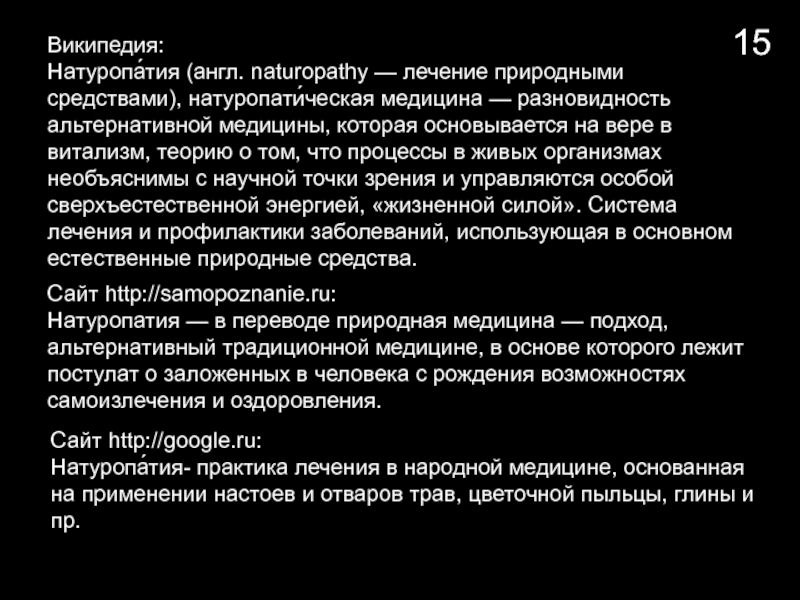 15

Википедия:
Натуропа́тия (англ. naturopathy — лечение природными средствами), натуропати́ческая медицина — разновидность альтернативной медицины, которая основывается на вере в витализм, теорию о том, что процессы в живых организмах необъяснимы с научной точки зрения и управляются особой сверхъестественной энергией, «жизненной силой». Система лечения и профилактики заболеваний, использующая в основном естественные природные средства.

Сайт http://samopoznanie.ru:
Натуропатия — в переводе природная медицина — подход, альтернативный традиционной медицине, в основе которого лежит постулат о заложенных в человека с рождения возможностях самоизлечения и оздоровления.

Сайт http://google.ru:
Натуропа́тия- практика лечения в народной медицине, основанная на применении настоев и отваров трав, цветочной пыльцы, глины и пр.